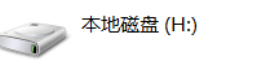 本地磁盘 (H:)